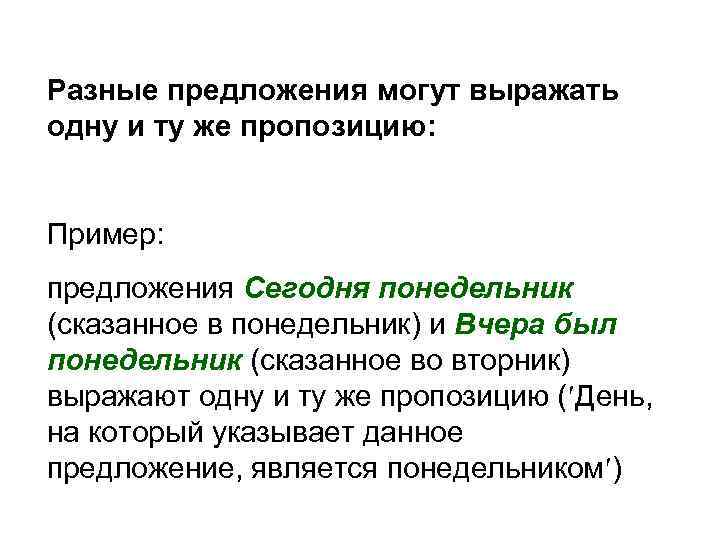 Разные предложения могут выражать одну и ту же пропозицию:

Пример:

предложения Сегодня понедельник (сказанное в понедельник) и Вчера был понедельник (сказанное во вторник) выражают одну и ту же пропозицию ('День, на который указывает данное предложение, является понедельником')